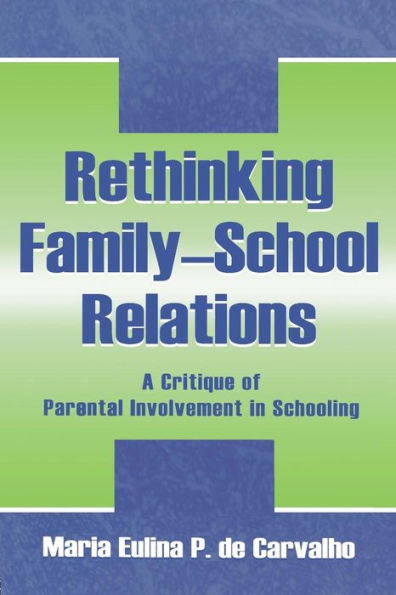 Rethinking Family–School Relations

A Critique of Parental Involvement in Schooling

Maria Eulina P. de Carvalho